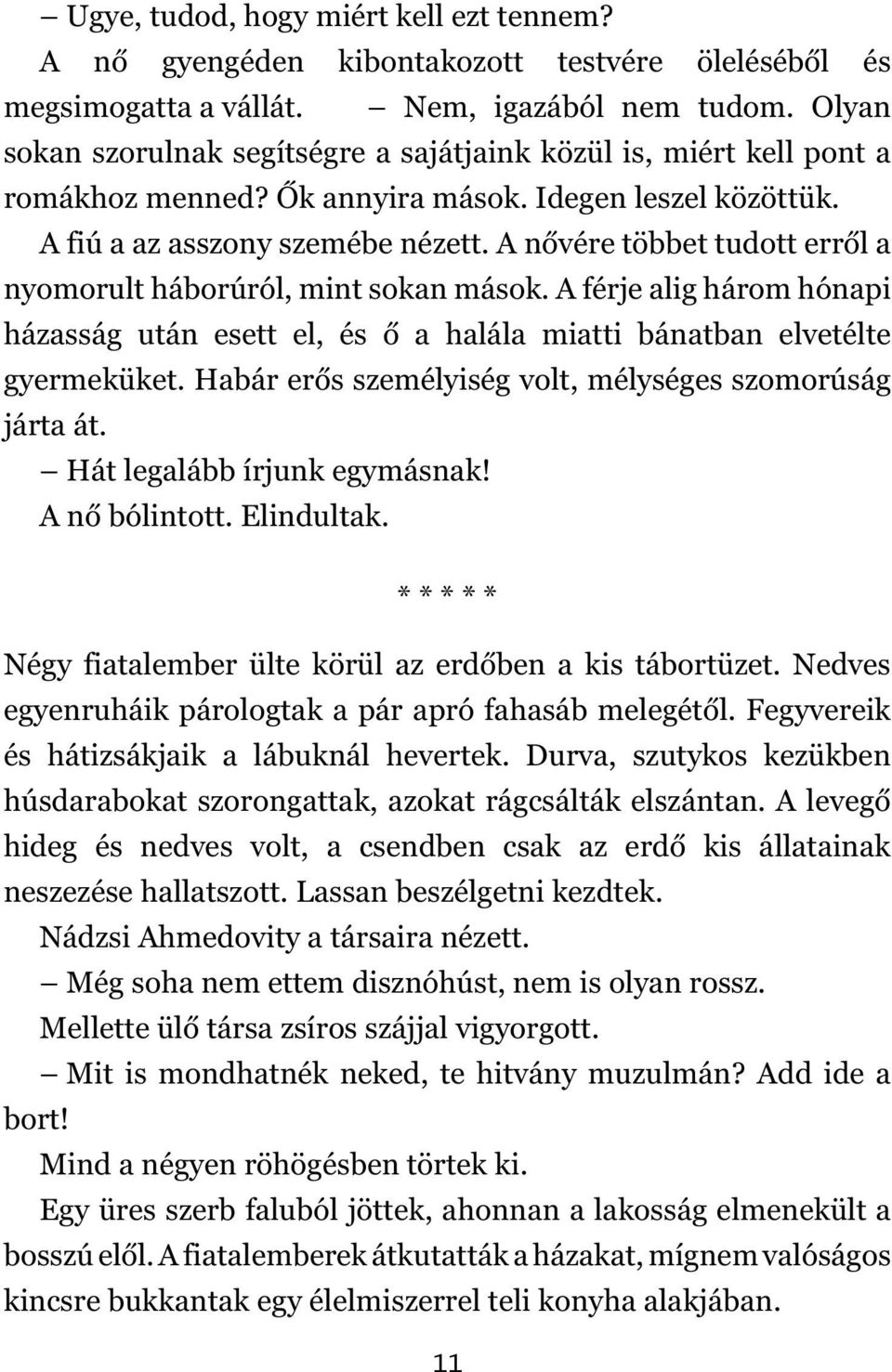 – Ugye, tudod, hogy miért kell ezt tennem?

A nő gyengéden kibontakozott testvére öleléséből és megsimogatta a vállát. – Nem, igazából nem tudom. Olyan sokan szorulnak segítségre a sajátjaink közül is, miért kell pont a romákhoz menned? Ők annyira mások. Idegen leszel közöttük.

A fiú a az asszony szemébe nézett. A nővére többet tudott erről a nyomorult háborúról, mint sokan mások. A férje alig három hónapi házasság után esett el, és ő a halála miatti bánatban elvetélte gyermeküket. Habár erős személyiség volt, mélységes szomorúság járta át.

– Hát legalább írjunk egymásnak!

A nő bólintott. Elindultak.

* * * * *

Négy fiatalember ülte körül az erdőben a kis tábortüzet. Nedves egyenruháik párologtak a pár apró fahasáb melegétől. Fegyvereik és hátizsákjaik a lábuknál hevertek. Durva, szutykos kezükben húsdarabokat szorongattak, azokat rágcsálták elszántan. A levegő hideg és nedves volt, a csendben csak az erdő kis állatainak neszezése hallatszott. Lassan beszélgetni kezdtek.

Nádzsi Ahmedovity a társaira nézett.

– Még soha nem ettem disznóhúst, nem is olyan rossz.

Mellette ülő társa zsíros szájjal vigyorgott.

– Mit is mondhatnék neked, te hitvány muzulmán? Add ide a bort!

Mind a négyen röhögésben törtek ki.

Egy üres szerb faluból jöttek, ahonnan a lakosság elmenekült a bosszú elől. A fiatalemberek átkutatták a házakat, mígnem valóságos kincsre bukkantak egy élelmiszerrel teli konyha alakjában.

11